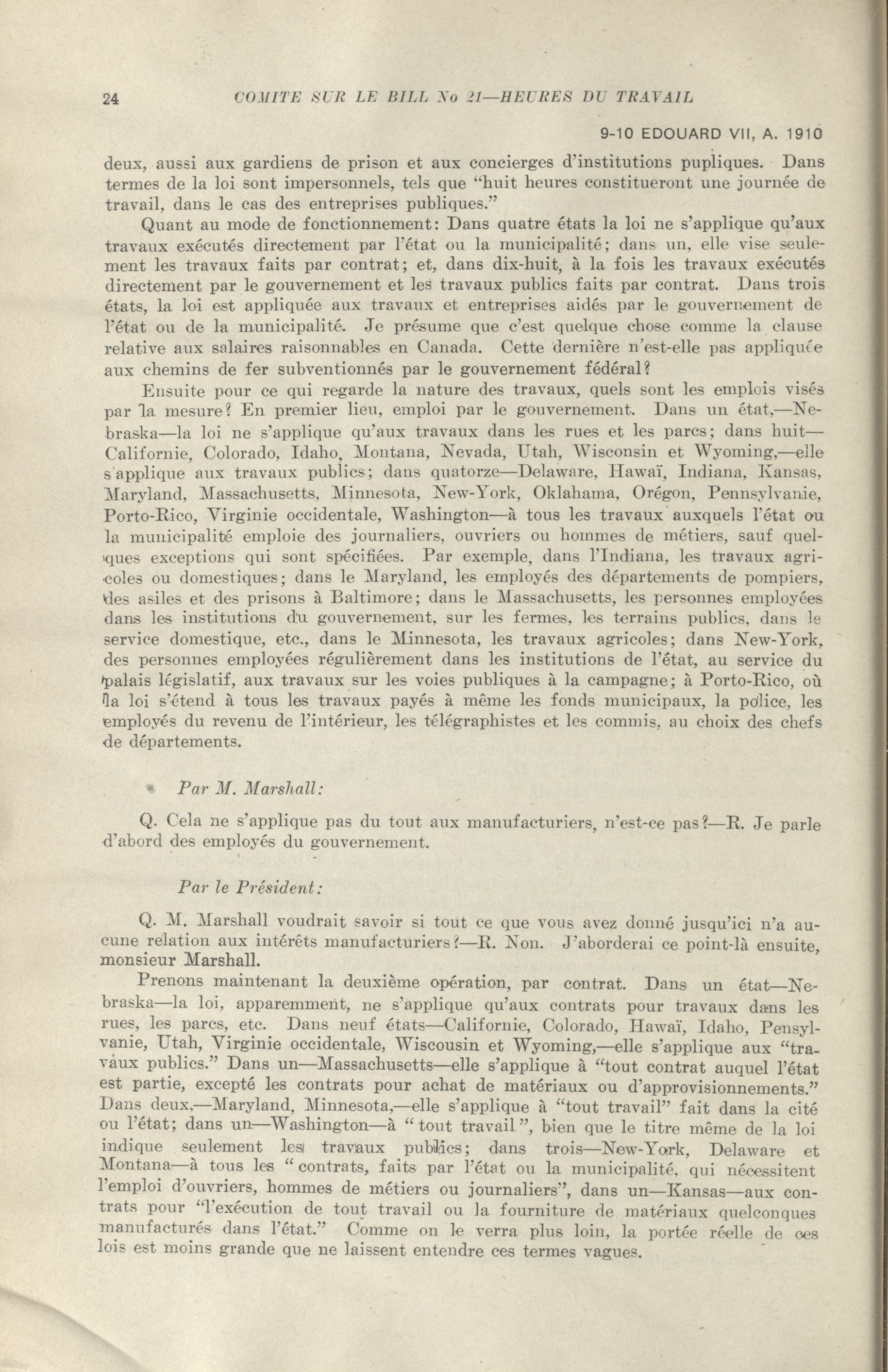 24 COMITE SUR LE BILL No 21—HEURES DU TRAVAIL

9-10 EDOUARD VII, A. 1910

deux, aussi aux gardiens de prison et aux concierges d'institutions pupliques. Dans termes de la loi sont impersonnels, tels que "huit heures constitueront une journée de travail, dans le cas des entreprises publiques."

Quant au mode de fonctionnement: Dans quatre états la loi ne s'applique qu'aux travaux exécutés directement par l'état ou la municipalité; dans un, elle vise seulement les travaux faits par contrat; et, dans dix-huit, à la fois les travaux exécutés directement par le gouvernement et les travaux publics faits par contrat. Dans trois états, la loi est appliquée aux travaux et entreprises aidés par le gouvernement de l'état ou de la municipalité. Je présume que c'est quelque chose comme la clause relative aux salaires raisonnables en Canada. Cette dernière n'est-elle pas appliquée aux chemins de fer subventionnés par le gouvernement fédéral?

Ensuite pour ce qui regarde la nature des travaux, quels sont les emplois visés par la mesure? En premier lieu, emploi par le gouvernement. Dans un état,—Nebraska—la loi ne s'applique qu'aux travaux dans les rues et les parcs; dans huit—Californie, Colorado, Idaho, Montana, Nevada, Utah, Wisconsin et Wyoming,—elle s'applique aux travaux publics; dans quatorze—Delaware, Hawaï, Indiana, Kansas, Maryland, Massachusetts, Minnesota, New-York, Oklahama, Orégon, Pennsylvanie, Porto-Rico, Virginie occidentale, Washington—à tous les travaux auxquels l'état ou la municipalité emploie des journaliers, ouvriers ou hommes de métiers, sauf quelques exceptions qui sont spécifiées. Par exemple, dans l'Indiana, les travaux agricoles ou domestiques; dans le Maryland, les employés des départements de pompiers, des asiles et des prisons à Baltimore; dans le Massachusetts, les personnes employées dans les institutions du gouvernement, sur les fermes, les terrains publics, dans le service domestique, etc., dans le Minnesota, les travaux agricoles; dans New-York, des personnes employées régulièrement dans les institutions de l'état, au service du palais législatif, aux travaux sur les voies publiques à la campagne; à Porto-Rico, où la loi s'étend à tous les travaux payés à même les fonds municipaux, la police, les employés du revenu de l'intérieur, les télégraphistes et les commis, au choix des chefs de départements.

Par M. Marshall:

Q. Cela ne s'applique pas du tout aux manufacturiers, n'est-ce pas?—R. Je parle d'abord des employés du gouvernement.

Par le Président:

Q. M. Marshall voudrait savoir si tout ce que vous avez donné jusqu'ici n'a aucune relation aux intérêts manufacturiers?—R. Non. J'aborderai ce point-là ensuite, monsieur Marshall.

Prenons maintenant la deuxième opération, par contrat. Dans un état—Nebraska—la loi, apparemment, ne s'applique qu'aux contrats pour travaux dans les rues, les parcs, etc. Dans neuf états—Californie, Colorado, Hawaï, Idaho, Pensylvanie, Utah, Virginie occidentale, Wiscousin et Wyoming,—elle s'applique aux "travaux publics." Dans un—Massachusetts—elle s'applique à "tout contrat auquel l'état est partie, excepté les contrats pour achat de matériaux ou d'approvisionnements." Dans deux,—Maryland, Minnesota,—elle s'applique à "tout travail" fait dans la cité ou l'état; dans un—Washington—à "tout travail", bien que le titre même de la loi indique seulement les travaux publics; dans trois—New-York, Delaware et Montana—à tous les "contrats, faits par l'état ou la municipalité, qui nécessitent l'emploi d'ouvriers, hommes de métiers ou journaliers", dans un—Kansas—aux contrats pour "l'exécution de tout travail ou la fourniture de matériaux quelconques manufacturés dans l'état." Comme on le verra plus loin, la portée réelle de ces lois est moins grande que ne laissent entendre ces termes vagues.